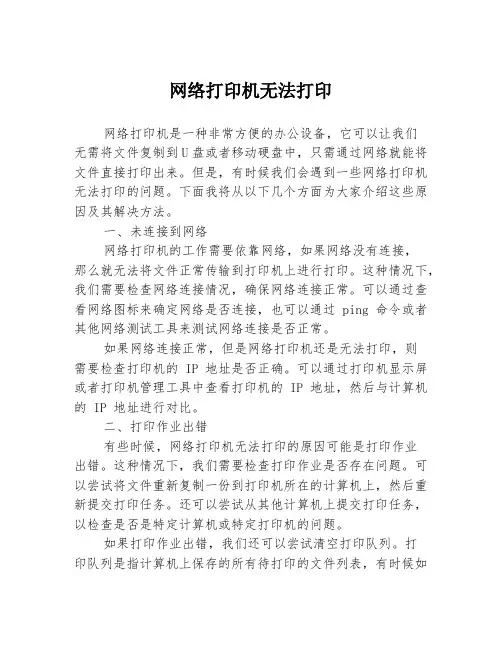 网络打印机无法打印

网络打印机是一种非常方便的办公设备，它可以让我们无需将文件复制到U盘或者移动硬盘中，只需通过网络就能将文件直接打印出来。但是，有时候我们会遇到一些网络打印机无法打印的问题。下面我将从以下几个方面为大家介绍这些原因及其解决方法。

一、未连接到网络

网络打印机的工作需要依靠网络，如果网络没有连接，那么就无法将文件正常传输到打印机上进行打印。这种情况下，我们需要检查网络连接情况，确保网络连接正常。可以通过查看网络图标来确定网络是否连接，也可以通过 ping 命令或者其他网络测试工具来测试网络连接是否正常。

如果网络连接正常，但是网络打印机还是无法打印，则需要检查打印机的 IP 地址是否正确。可以通过打印机显示屏或者打印机管理工具中查看打印机的 IP 地址，然后与计算机的 IP 地址进行对比。

二、打印作业出错

有些时候，网络打印机无法打印的原因可能是打印作业出错。这种情况下，我们需要检查打印作业是否存在问题。可以尝试将文件重新复制一份到打印机所在的计算机上，然后重新提交打印任务。还可以尝试从其他计算机上提交打印任务，以检查是否是特定计算机或特定打印机的问题。

如果打印作业出错，我们还可以尝试清空打印队列。打印队列是指计算机上保存的所有待打印的文件列表，有时候如